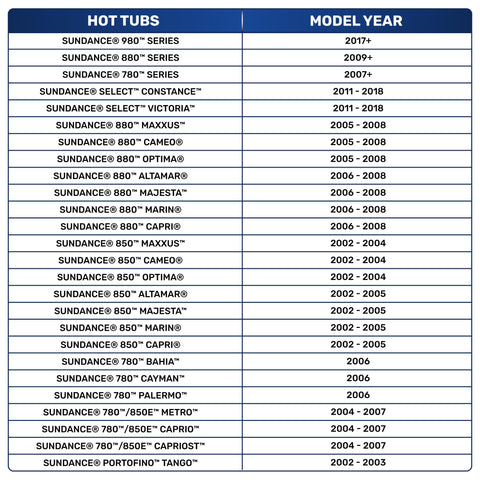 | HOT TUBS | MODEL YEAR |
|---|---|
| SUNDANCE® 980™ SERIES | 2017+ |
| SUNDANCE® 880™ SERIES | 2009+ |
| SUNDANCE® 780™ SERIES | 2007+ |
| SUNDANCE® SELECT™ CONSTANCE™ | 2011 - 2018 |
| SUNDANCE® SELECT™ VICTORIA™ | 2011 - 2018 |
| SUNDANCE® 880™ MAXXUS™ | 2005 - 2008 |
| SUNDANCE® 880™ CAMEO® | 2005 - 2008 |
| SUNDANCE® 880™ OPTIMA® | 2005 - 2008 |
| SUNDANCE® 880™ ALTAMAR® | 2006 - 2008 |
| SUNDANCE® 880™ MAJESTA™ | 2006 - 2008 |
| SUNDANCE® 880™ MARIN® | 2006 - 2008 |
| SUNDANCE® 880™ CAPRI® | 2006 - 2008 |
| SUNDANCE® 850™ MAXXUS™ | 2002 - 2004 |
| SUNDANCE® 850™ CAMEO® | 2002 - 2004 |
| SUNDANCE® 850™ OPTIMA® | 2002 - 2004 |
| SUNDANCE® 850™ ALTAMAR® | 2002 - 2005 |
| SUNDANCE® 850™ MAJESTA™ | 2002 - 2005 |
| SUNDANCE® 850™ MARIN® | 2002 - 2005 |
| SUNDANCE® 850™ CAPRI® | 2002 - 2005 |
| SUNDANCE® 780™ BAHIA™ | 2006 |
| SUNDANCE® 780™ CAYMAN™ | 2006 |
| SUNDANCE® 780™ PALERMO™ | 2006 |
| SUNDANCE® 780™/850E™ METRO™ | 2004 - 2007 |
| SUNDANCE® 780™/850E™ CAPRIO™ | 2004 - 2007 |
| SUNDANCE® 780™/850E™ CAPRIOST™ | 2004 - 2007 |
| SUNDANCE® PORTOFINO™ TANGO™ | 2002 - 2003 |